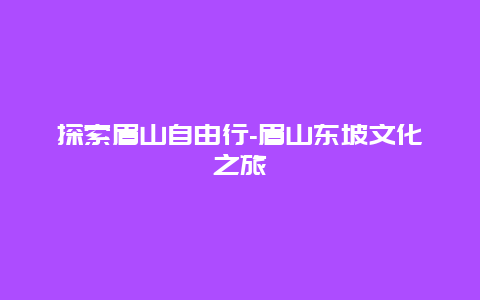 探索眉山自由行-眉山东坡文化之旅